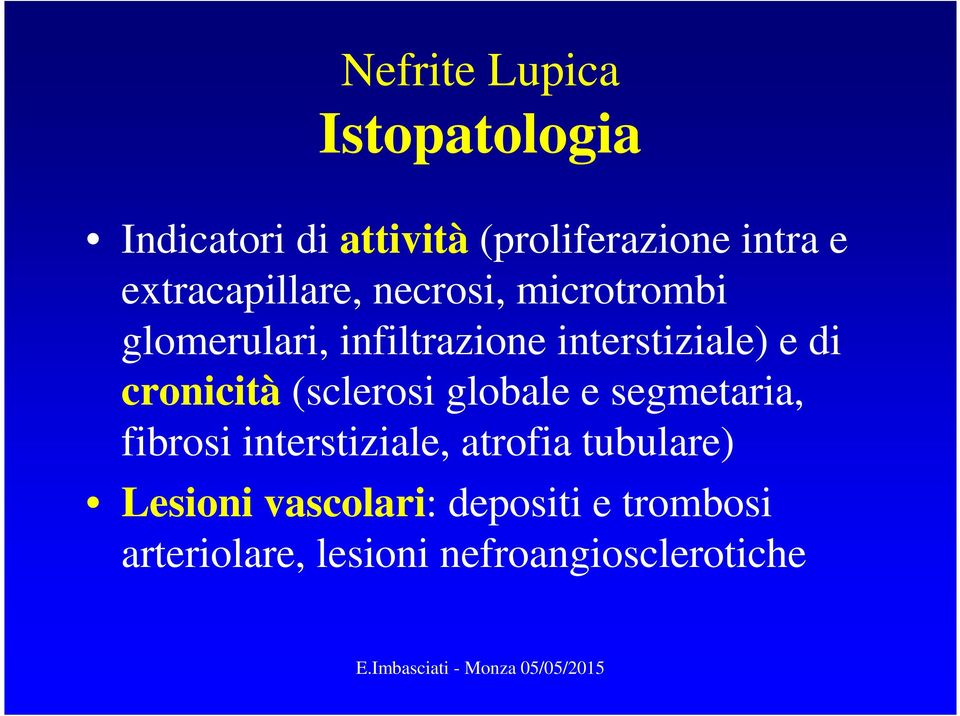 Nefrite Lupica
Istopatologia

• Indicatori di attività (proliferazione intra e extracapillare, necrosi, microtrombi glomerulari, infiltrazione interstiziale) e di cronicità (sclerosi globale e segmetaria, fibrosi interstiziale, atrofia tubulare)
• Lesioni vascolari: depositi e trombosi arteriolare, lesioni nefroangiosclerotiche

E.Imbasciati - Monza 05/05/2015